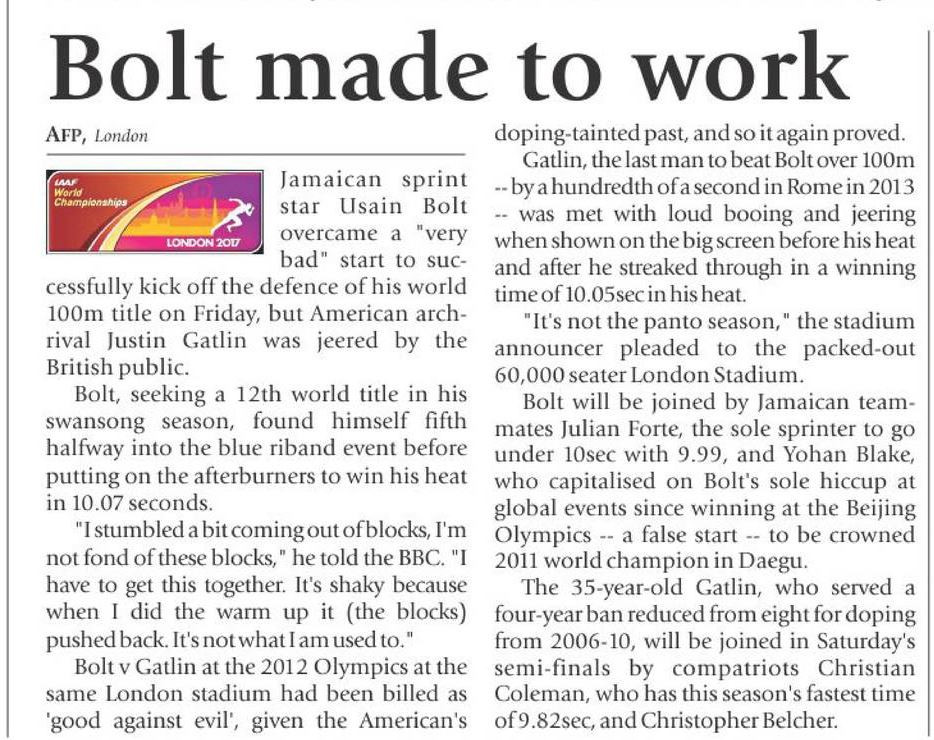 Bolt made to work

AFP, London

IAAF World Championships LONDON 2017

Jamaican sprint star Usain Bolt overcame a "very bad" start to successfully kick off the defence of his world 100m title on Friday, but American archrival Justin Gatlin was jeered by the British public.

Bolt, seeking a 12th world title in his swansong season, found himself fifth halfway into the blue riband event before putting on the afterburners to win his heat in 10.07 seconds.

"I stumbled a bit coming out of blocks, I'm not fond of these blocks," he told the BBC. "I have to get this together. It's shaky because when I did the warm up it (the blocks) pushed back. It's not what I am used to."

Bolt v Gatlin at the 2012 Olympics at the same London stadium had been billed as 'good against evil', given the American's doping-tainted past, and so it again proved.

Gatlin, the last man to beat Bolt over 100m -- by a hundredth of a second in Rome in 2013 -- was met with loud booing and jeering when shown on the big screen before his heat and after he streaked through in a winning time of 10.05sec in his heat.

"It's not the panto season," the stadium announcer pleaded to the packed-out 60,000 seater London Stadium.

Bolt will be joined by Jamaican teammates Julian Forte, the sole sprinter to go under 10sec with 9.99, and Yohan Blake, who capitalised on Bolt's sole hiccup at global events since winning at the Beijing Olympics -- a false start -- to be crowned 2011 world champion in Daegu.

The 35-year-old Gatlin, who served a four-year ban reduced from eight for doping from 2006-10, will be joined in Saturday's semi-finals by compatriots Christian Coleman, who has this season's fastest time of 9.82sec, and Christopher Belcher.